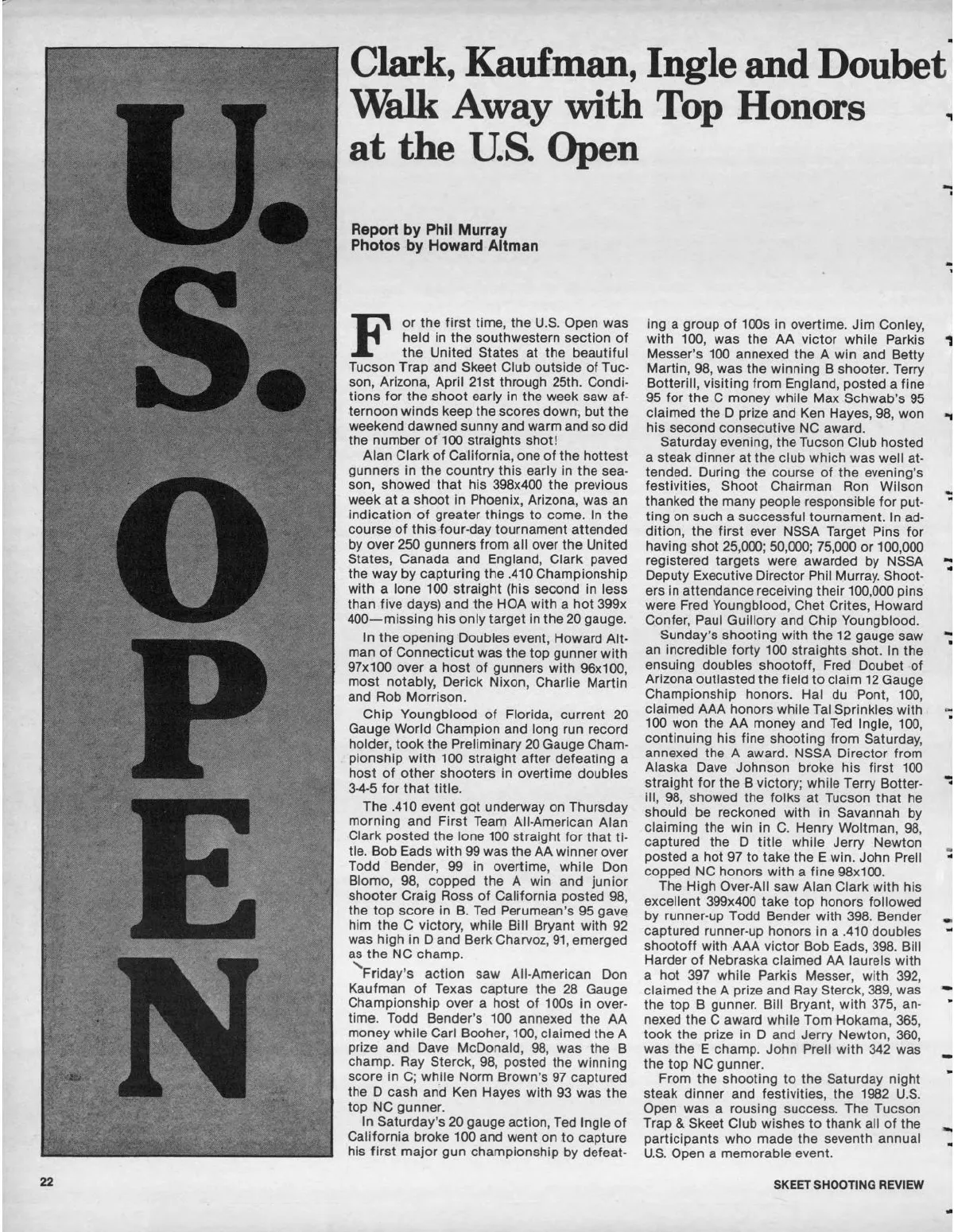 U.S. OPEN

Clark, Kaufman, Ingle and Doubet Walk Away with Top Honors at the U.S. Open

Report by Phil Murray
Photos by Howard Altman

For the first time, the U.S. Open was held in the southwestern section of the United States at the beautiful Tucson Trap and Skeet Club outside of Tucson, Arizona, April 21st through 25th. Conditions for the shoot early in the week saw afternoon winds keep the scores down, but the weekend dawned sunny and warm and so did the number of 100 straights shot!

Alan Clark of California, one of the hottest gunners in the country this early in the season, showed that his 398x400 the previous week at a shoot in Phoenix, Arizona, was an indication of greater things to come. In the course of this four-day tournament attended by over 250 gunners from all over the United States, Canada and England, Clark paved the way by capturing the .410 Championship with a lone 100 straight (his second in less than five days) and the HOA with a hot 399x400—missing his only target in the 20 gauge.

In the opening Doubles event, Howard Altman of Connecticut was the top gunner with 97x100 over a host of gunners with 96x100, most notably, Derick Nixon, Charlie Martin and Rob Morrison.

Chip Youngblood of Florida, current 20 Gauge World Champion and long run record holder, took the Preliminary 20 Gauge Championship with 100 straight after defeating a host of other shooters in overtime doubles 3-4-5 for that title.

The .410 event got underway on Thursday morning and First Team All-American Alan Clark posted the lone 100 straight for that title. Bob Eads with 99 was the AA winner over Todd Bender, 99 in overtime, while Don Blomo, 98, copped the A win and junior shooter Craig Ross of California posted 98, the top score in B. Ted Perumean's 95 gave him the C victory, while Bill Bryant with 92 was high in D and Berk Charvoz, 91, emerged as the NC champ.

Friday's action saw All-American Don Kaufman of Texas capture the 28 Gauge Championship over a host of 100s in overtime. Todd Bender's 100 annexed the AA money while Carl Booher, 100, claimed the A prize and Dave McDonald, 98, was the B champ. Ray Sterck, 98, posted the winning score in C; while Norm Brown's 97 captured the D cash and Ken Hayes with 93 was the top NC gunner.

In Saturday's 20 gauge action, Ted Ingle of California broke 100 and went on to capture his first major gun championship by defeating a group of 100s in overtime. Jim Conley, with 100, was the AA victor while Parkis Messer's 100 annexed the A win and Betty Martin, 98, was the winning B shooter. Terry Botterill, visiting from England, posted a fine 95 for the C money while Max Schwab's 95 claimed the D prize and Ken Hayes, 98, won his second consecutive NC award.

Saturday evening, the Tucson Club hosted a steak dinner at the club which was well attended. During the course of the evening's festivities, Shoot Chairman Ron Wilson thanked the many people responsible for putting on such a successful tournament. In addition, the first ever NSSA Target Pins for having shot 25,000; 50,000; 75,000 or 100,000 registered targets were awarded by NSSA Deputy Executive Director Phil Murray. Shooters in attendance receiving their 100,000 pins were Fred Youngblood, Chet Crites, Howard Confer, Paul Guillory and Chip Youngblood.

Sunday's shooting with the 12 gauge saw an incredible forty 100 straights shot. In the ensuing doubles shootoff, Fred Doubet of Arizona outlasted the field to claim 12 Gauge Championship honors. Hal du Pont, 100, claimed AAA honors while Tal Sprinkles with 100 won the AA money and Ted Ingle, 100, continuing his fine shooting from Saturday, annexed the A award. NSSA Director from Alaska Dave Johnson broke his first 100 straight for the B victory; while Terry Botterill, 98, showed the folks at Tucson that he should be reckoned with in Savannah by claiming the win in C. Henry Woltman, 98, captured the D title while Jerry Newton posted a hot 97 to take the E win. John Prell copped NC honors with a fine 98x100.

The High Over-All saw Alan Clark with his excellent 399x400 take top honors followed by runner-up Todd Bender with 398. Bender captured runner-up honors in a .410 doubles shootoff with AAA victor Bob Eads, 398. Bill Harder of Nebraska claimed AA laurels with a hot 397 while Parkis Messer, with 392, claimed the A prize and Ray Sterck, 389, was the top B gunner. Bill Bryant, with 375, annexed the C award while Tom Hokama, 365, took the prize in D and Jerry Newton, 360, was the E champ. John Prell with 342 was the top NC gunner.

From the shooting to the Saturday night steak dinner and festivities, the 1982 U.S. Open was a rousing success. The Tucson Trap & Skeet Club wishes to thank all of the participants who made the seventh annual U.S. Open a memorable event.

22

SKEET SHOOTING REVIEW